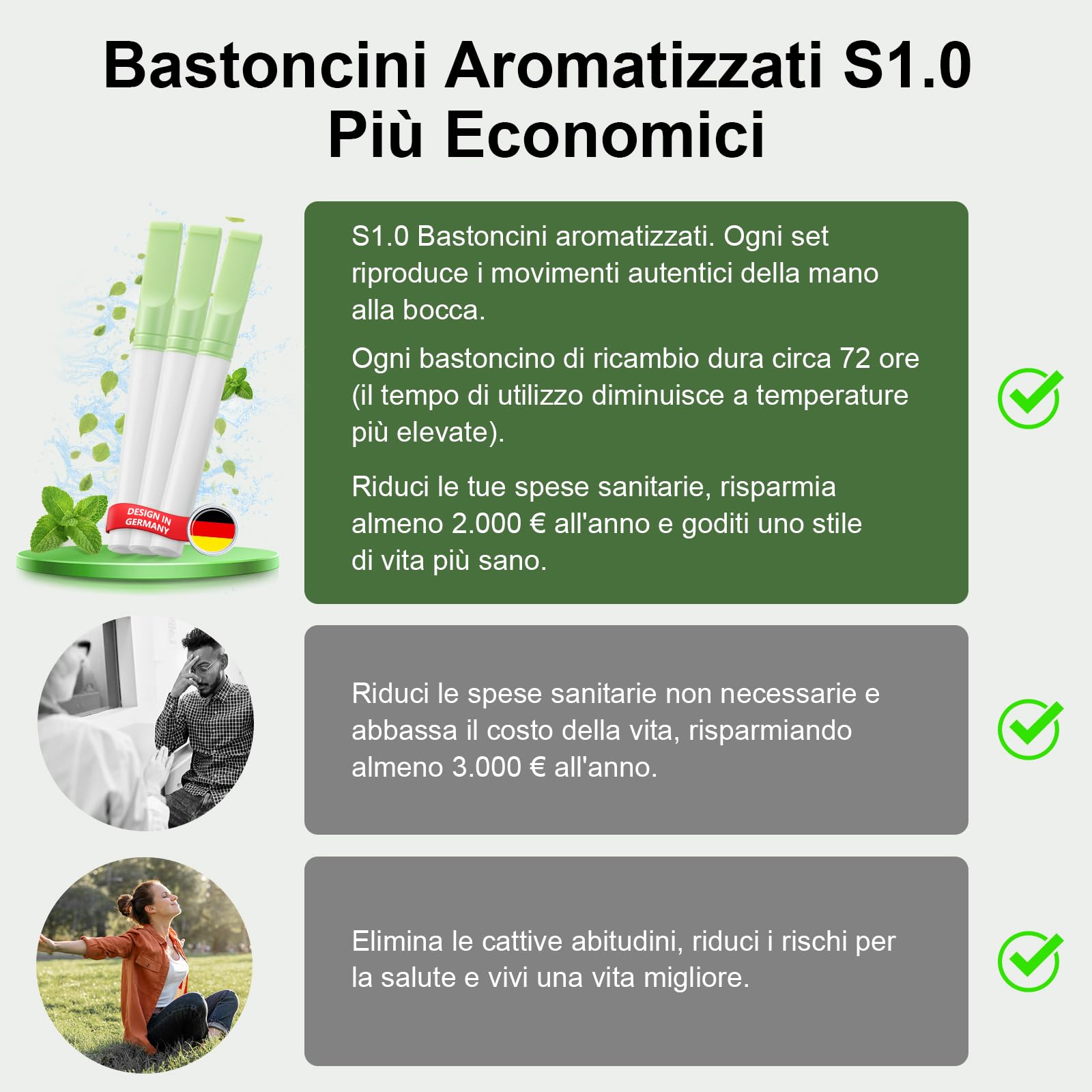 Bastoncini Aromatizzati S1.0 Più Economici

DESIGN IN GERMANY

S1.0 Bastoncini aromatizzati. Ogni set riproduce i movimenti autentici della mano alla bocca.

Ogni bastoncino di ricambio dura circa 72 ore (il tempo di utilizzo diminuisce a temperature più elevate).

Riduci le tue spese sanitarie, risparmia almeno 2.000 € all'anno e goditi uno stile di vita più sano.

Riduci le spese sanitarie non necessarie e abbassa il costo della vita, risparmiando almeno 3.000 € all'anno.

Elimina le cattive abitudini, riduci i rischi per la salute e vivi una vita migliore.